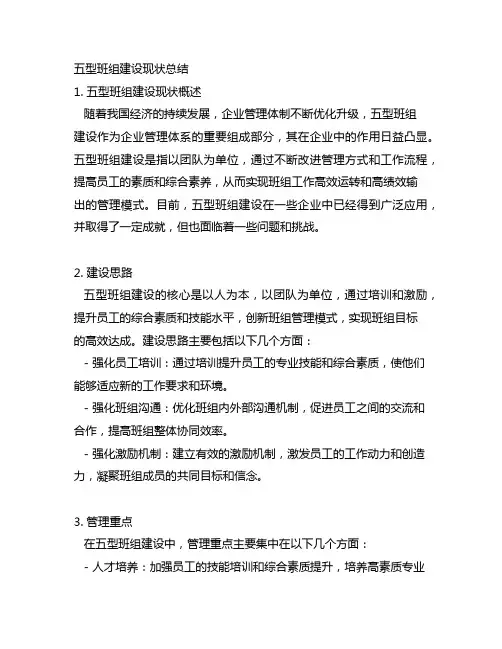 五型班组建设现状总结
1. 五型班组建设现状概述
随着我国经济的持续发展，企业管理体制不断优化升级，五型班组建设作为企业管理体系的重要组成部分，其在企业中的作用日益凸显。五型班组建设是指以团队为单位，通过不断改进管理方式和工作流程，提高员工的素质和综合素养，从而实现班组工作高效运转和高绩效输出的管理模式。目前，五型班组建设在一些企业中已经得到广泛应用，并取得了一定成就，但也面临着一些问题和挑战。

2. 建设思路
五型班组建设的核心是以人为本，以团队为单位，通过培训和激励，提升员工的综合素质和技能水平，创新班组管理模式，实现班组目标的高效达成。建设思路主要包括以下几个方面：
- 强化员工培训：通过培训提升员工的专业技能和综合素质，使他们能够适应新的工作要求和环境。
- 强化班组沟通：优化班组内外部沟通机制，促进员工之间的交流和合作，提高班组整体协同效率。
- 强化激励机制：建立有效的激励机制，激发员工的工作动力和创造力，凝聚班组成员的共同目标和信念。

3. 管理重点
在五型班组建设中，管理重点主要集中在以下几个方面：
- 人才培养：加强员工的技能培训和综合素质提升，培养高素质专业